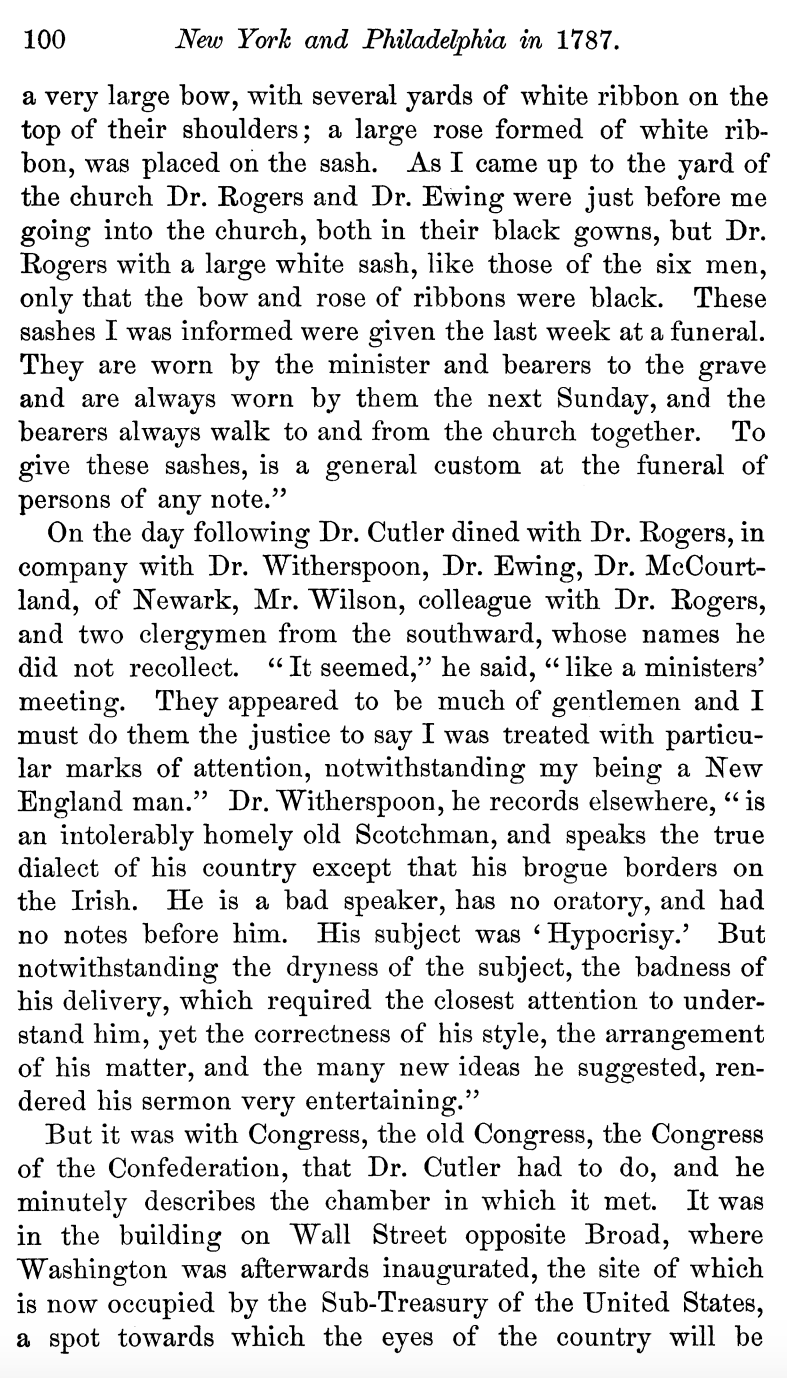 100 New York and Philadelphia in 1787.

a very large bow, with several yards of white ribbon on the top of their shoulders; a large rose formed of white ribbon, was placed on the sash. As I came up to the yard of the church Dr. Rogers and Dr. Ewing were just before me going into the church, both in their black gowns, but Dr. Rogers with a large white sash, like those of the six men, only that the bow and rose of ribbons were black. These sashes I was informed were given the last week at a funeral. They are worn by the minister and bearers to the grave and are always worn by them the next Sunday, and the bearers always walk to and from the church together. To give these sashes, is a general custom at the funeral of persons of any note."

On the day following Dr. Cutler dined with Dr. Rogers, in company with Dr. Witherspoon, Dr. Ewing, Dr. McCourtland, of Newark, Mr. Wilson, colleague with Dr. Rogers, and two clergymen from the southward, whose names he did not recollect. "It seemed," he said, "like a ministers' meeting. They appeared to be much of gentlemen and I must do them the justice to say I was treated with particular marks of attention, notwithstanding my being a New England man." Dr. Witherspoon, he records elsewhere, "is an intolerably homely old Scotchman, and speaks the true dialect of his country except that his brogue borders on the Irish. He is a bad speaker, has no oratory, and had no notes before him. His subject was 'Hypocrisy.' But notwithstanding the dryness of the subject, the badness of his delivery, which required the closest attention to understand him, yet the correctness of his style, the arrangement of his matter, and the many new ideas he suggested, rendered his sermon very entertaining."

But it was with Congress, the old Congress, the Congress of the Confederation, that Dr. Cutler had to do, and he minutely describes the chamber in which it met. It was in the building on Wall Street opposite Broad, where Washington was afterwards inaugurated, the site of which is now occupied by the Sub-Treasury of the United States, a spot towards which the eyes of the country will be